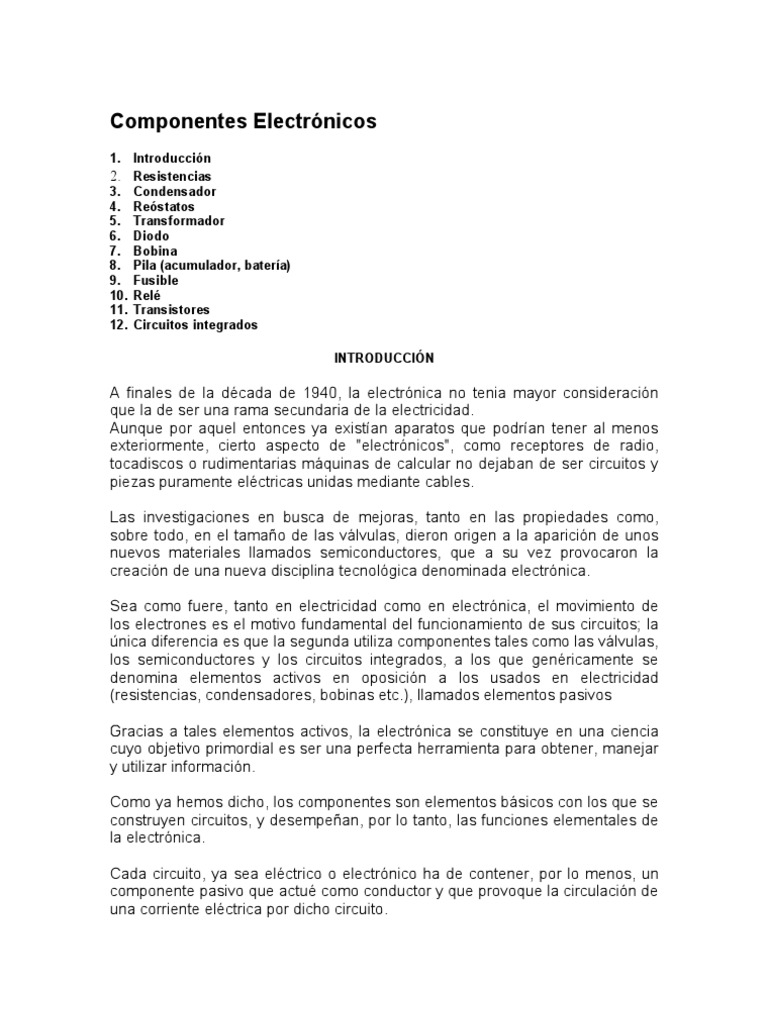 Componentes Electrónicos

1. Introducción
2. Resistencias
3. Condensador
4. Reóstatos
5. Transformador
6. Diodo
7. Bobina
8. Pila (acumulador, batería)
9. Fusible
10. Relé
11. Transistores
12. Circuitos integrados

INTRODUCCIÓN

A finales de la década de 1940, la electrónica no tenia mayor consideración que la de ser una rama secundaria de la electricidad.
Aunque por aquel entonces ya existían aparatos que podrían tener al menos exteriormente, cierto aspecto de "electrónicos", como receptores de radio, tocadiscos o rudimentarias máquinas de calcular no dejaban de ser circuitos y piezas puramente eléctricas unidas mediante cables.

Las investigaciones en busca de mejoras, tanto en las propiedades como, sobre todo, en el tamaño de las válvulas, dieron origen a la aparición de unos nuevos materiales llamados semiconductores, que a su vez provocaron la creación de una nueva disciplina tecnológica denominada electrónica.

Sea como fuere, tanto en electricidad como en electrónica, el movimiento de los electrones es el motivo fundamental del funcionamiento de sus circuitos; la única diferencia es que la segunda utiliza componentes tales como las válvulas, los semiconductores y los circuitos integrados, a los que genéricamente se denomina elementos activos en oposición a los usados en electricidad (resistencias, condensadores, bobinas etc.), llamados elementos pasivos

Gracias a tales elementos activos, la electrónica se constituye en una ciencia cuyo objetivo primordial es ser una perfecta herramienta para obtener, manejar y utilizar información.

Como ya hemos dicho, los componentes son elementos básicos con los que se construyen circuitos, y desempeñan, por lo tanto, las funciones elementales de la electrónica.

Cada circuito, ya sea eléctrico o electrónico ha de contener, por lo menos, un componente pasivo que actué como conductor y que provoque la circulación de una corriente eléctrica por dicho circuito.